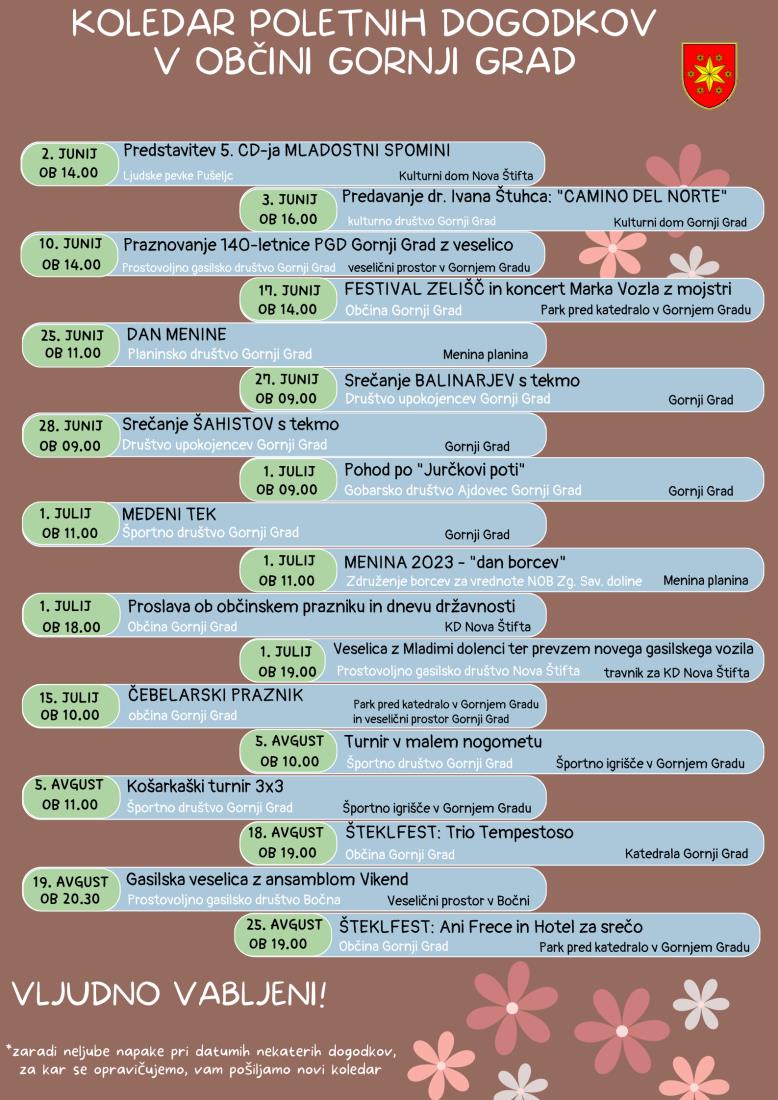 KOLEDAR POLETNIH DOGODKOV
V OBČINI GORNJI GRAD

2. JUNIJ
OB 14.00
Predstavitev 5. CD-ja MLADOSTNI SPOMINI
Ljudske pevke Pušeljc
Kulturni dom Nova Štifta

3. JUNIJ
OB 16.00
Predavanje dr. Ivana Štuhca: "CAMINO DEL NORTE"
kulturno društvo Gornji Grad
Kulturni dom Gornji Grad

10. JUNIJ
OB 14.00
Praznovanje 140-letnice PGD Gornji Grad z veselico
Prostovoljno gasilsko društvo Gornji Grad
veselični prostor v Gornjem Gradu

17. JUNIJ
OB 14.00
FESTIVAL ZELIŠČ in koncert Marka Vozla z mojstri
Občina Gornji Grad
Park pred katedralo v Gornjem Gradu

25. JUNIJ
OB 11.00
DAN MENINE
Planinsko društvo Gornji Grad
Menina planina

27. JUNIJ
OB 09.00
Srečanje BALINARJEV s tekmo
Društvo upokojencev Gornji Grad
Gornji Grad

28. JUNIJ
OB 09.00
Srečanje ŠAHISTOV s tekmo
Društvo upokojencev Gornji Grad
Gornji Grad

1. JULIJ
OB 09.00
Pohod po "Jurčkovi poti"
Gobarsko društvo Ajdovec Gornji Grad
Gornji Grad

1. JULIJ
OB 11.00
MEDENI TEK
Športno društvo Gornji Grad
Gornji Grad

1. JULIJ
OB 11.00
MENINA 2023 - "dan borcev"
Združenje borcev za vrednote NOB Zg. Sav. doline
Menina planina

1. JULIJ
OB 18.00
Proslava ob občinskem prazniku in dnevu državnosti
Občina Gornji Grad
KD Nova Štifta

1. JULIJ
OB 19.00
Veselica z Mladimi dolenci ter prevzem novega gasilskega vozila
Prostovoljno gasilsko društvo Nova Štifta
travnik za KD Nova Štifta

15. JULIJ
OB 10.00
ČEBELARSKI PRAZNIK
občina Gornji Grad
Park pred katedralo v Gornjem Gradu in veselični prostor Gornji Grad

5. AVGUST
OB 10.00
Turnir v malem nogometu
Športno društvo Gornji Grad
Športno igrišče v Gornjem Gradu

5. AVGUST
OB 11.00
Košarkaški turnir 3x3
Športno društvo Gornji Grad
Športno igrišče v Gornjem Gradu

18. AVGUST
OB 19.00
ŠTEKLFEST: Trio Tempestoso
Občina Gornji Grad
Katedrala Gornji Grad

19. AVGUST
OB 20.30
Gasilska veselica z ansamblom Vikend
Prostovoljno gasilsko društvo Bočna
Veselični prostor v Bočni

25. AVGUST
OB 19.00
ŠTEKLFEST: Ani Frece in Hotel za srečo
Občina Gornji Grad
Park pred katedralo v Gornjem Gradu

VLJUDNO VABLJENI!

*zaradi neljube napake pri datumih nekaterih dogodkov, za kar se opravičujemo, vam pošiljamo novi koledar